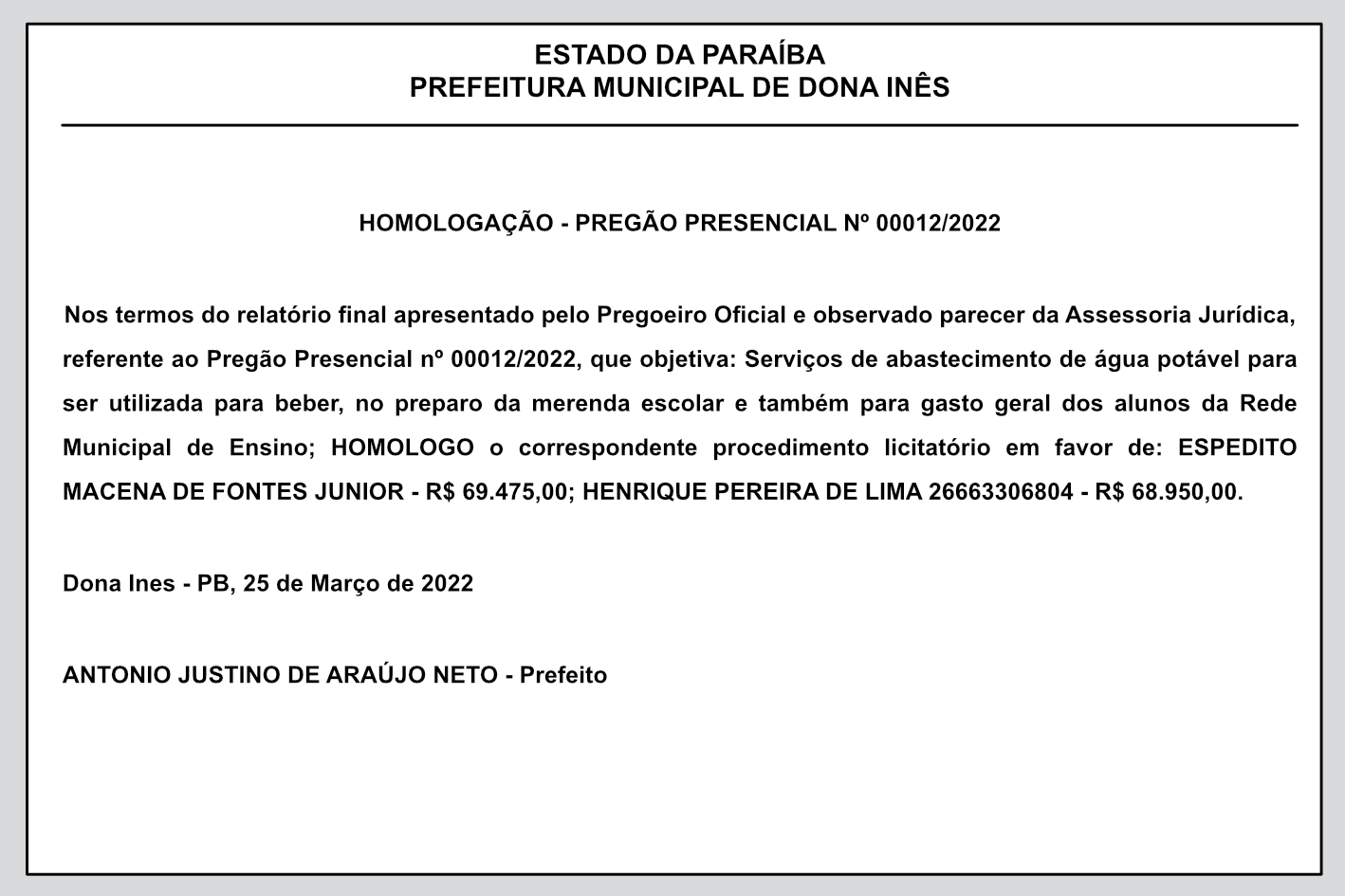 ESTADO DA PARAÍBA
PREFEITURA MUNICIPAL DE DONA INÊS

HOMOLOGAÇÃO - PREGÃO PRESENCIAL Nº 00012/2022

Nos termos do relatório final apresentado pelo Pregoeiro Oficial e observado parecer da Assessoria Jurídica, referente ao Pregão Presencial nº 00012/2022, que objetiva: Serviços de abastecimento de água potável para ser utilizada para beber, no preparo da merenda escolar e também para gasto geral dos alunos da Rede Municipal de Ensino; HOMOLOGO o correspondente procedimento licitatório em favor de: ESPEDITO MACENA DE FONTES JUNIOR - R$ 69.475,00; HENRIQUE PEREIRA DE LIMA 26663306804 - R$ 68.950,00.

Dona Ines - PB, 25 de Março de 2022

ANTONIO JUSTINO DE ARAÚJO NETO - Prefeito